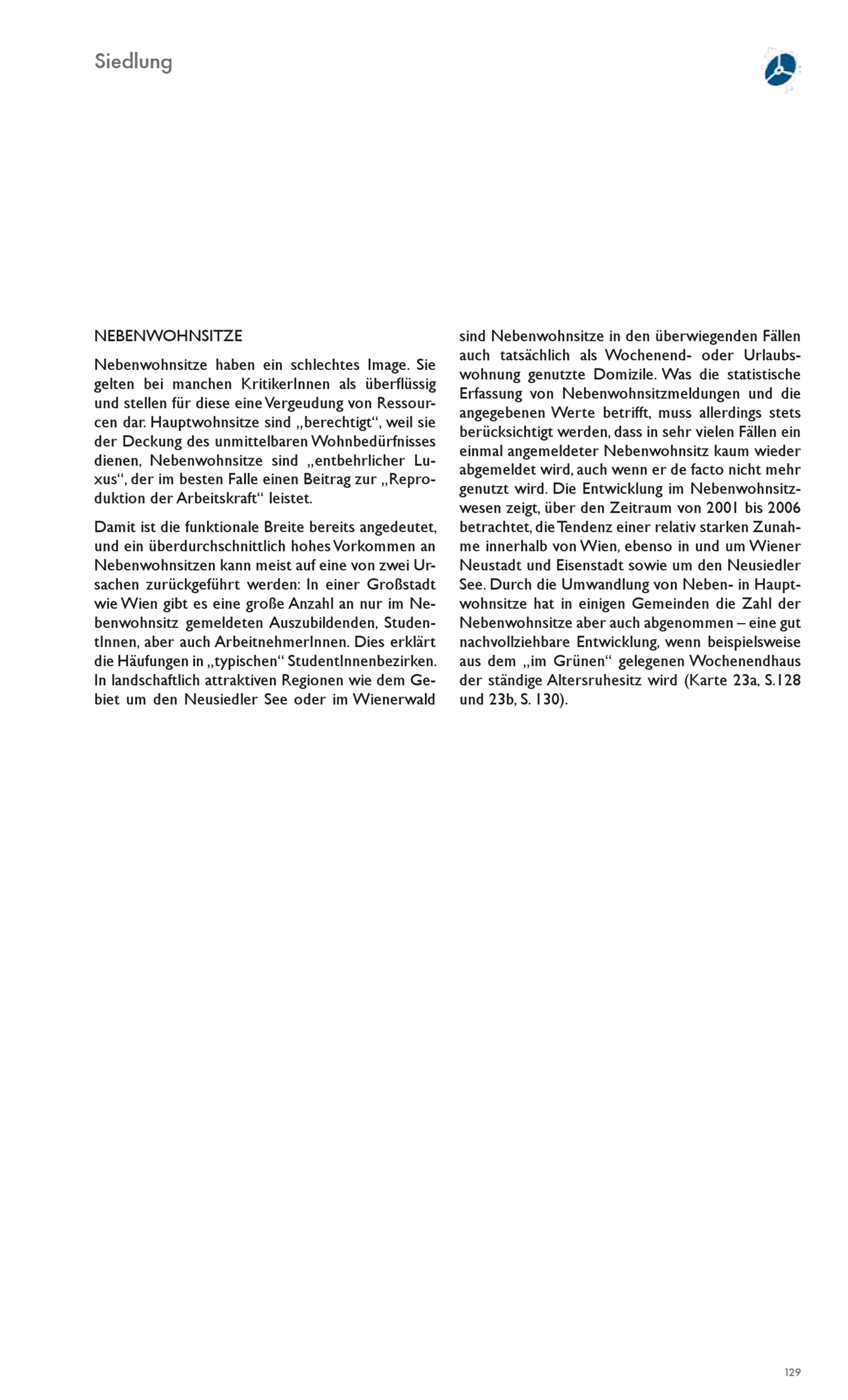 Siedlung

NEBENWOHNSITZE

Nebenwohnsitze haben ein schlechtes Image. Sie gelten bei manchen KritikerInnen als überflüssig und stellen für diese eine Vergeudung von Ressourcen dar. Hauptwohnsitze sind „berechtigt“, weil sie der Deckung des unmittelbaren Wohnbedürfnisses dienen, Nebenwohnsitze sind „entbehrlicher Luxus“, der im besten Falle einen Beitrag zur „Reproduktion der Arbeitskraft“ leistet.

Damit ist die funktionale Breite bereits angedeutet, und ein überdurchschnittlich hohes Vorkommen an Nebenwohnsitzen kann meist auf eine von zwei Ursachen zurückgeführt werden: In einer Großstadt wie Wien gibt es eine große Anzahl an nur im Nebenwohnsitz gemeldeten Auszubildenden, StudentInnen, aber auch ArbeitnehmerInnen. Dies erklärt die Häufungen in „typischen“ StudentInnenbezirken. In landschaftlich attraktiven Regionen wie dem Gebiet um den Neusiedler See oder im Wienerwald sind Nebenwohnsitze in den überwiegenden Fällen auch tatsächlich als Wochenend- oder Urlaubswohnung genutzte Domizile. Was die statistische Erfassung von Nebenwohnsitzmeldungen und die angegebenen Werte betrifft, muss allerdings stets berücksichtigt werden, dass in sehr vielen Fällen ein einmal angemeldeter Nebenwohnsitz kaum wieder abgemeldet wird, auch wenn er de facto nicht mehr genutzt wird. Die Entwicklung im Nebenwohnsitzwesen zeigt, über den Zeitraum von 2001 bis 2006 betrachtet, die Tendenz einer relativ starken Zunahme innerhalb von Wien, ebenso in und um Wiener Neustadt und Eisenstadt sowie um den Neusiedler See. Durch die Umwandlung von Neben- in Hauptwohnsitze hat in einigen Gemeinden die Zahl der Nebenwohnsitze aber auch abgenommen – eine gut nachvollziehbare Entwicklung, wenn beispielsweise aus dem „im Grünen“ gelegenen Wochenendhaus der ständige Altersruhesitz wird (Karte 23a, S.128 und 23b, S. 130).

129